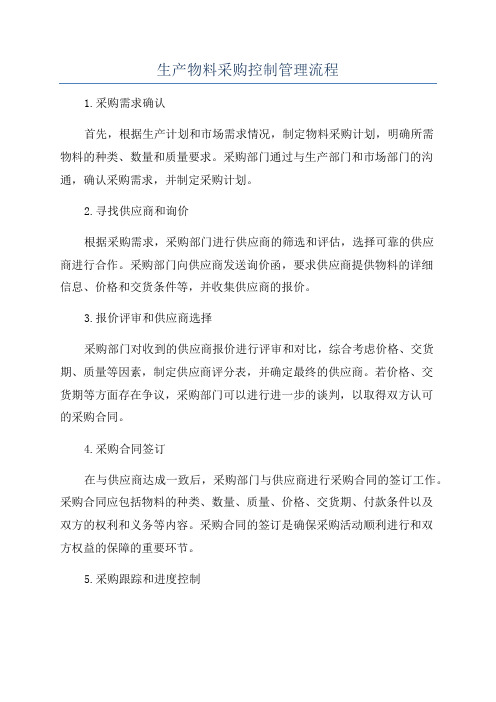 生产物料采购控制管理流程

1.采购需求确认

首先，根据生产计划和市场需求情况，制定物料采购计划，明确所需物料的种类、数量和质量要求。采购部门通过与生产部门和市场部门的沟通，确认采购需求，并制定采购计划。

2.寻找供应商和询价

根据采购需求，采购部门进行供应商的筛选和评估，选择可靠的供应商进行合作。采购部门向供应商发送询价函，要求供应商提供物料的详细信息、价格和交货条件等，并收集供应商的报价。

3.报价评审和供应商选择

采购部门对收到的供应商报价进行评审和对比，综合考虑价格、交货期、质量等因素，制定供应商评分表，并确定最终的供应商。若价格、交货期等方面存在争议，采购部门可以进行进一步的谈判，以取得双方认可的采购合同。

4.采购合同签订

在与供应商达成一致后，采购部门与供应商进行采购合同的签订工作。采购合同应包括物料的种类、数量、质量、价格、交货期、付款条件以及双方的权利和义务等内容。采购合同的签订是确保采购活动顺利进行和双方权益的保障的重要环节。

5.采购跟踪和进度控制